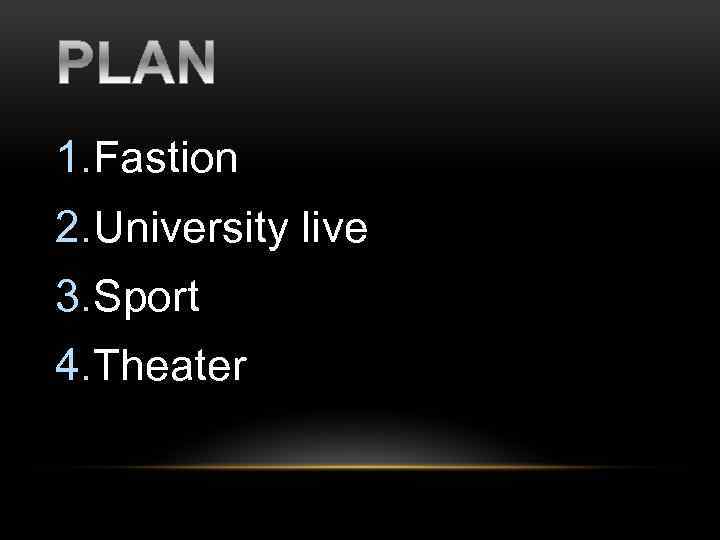 PLAN

1.Fastion
2.University live
3.Sport
4.Theater